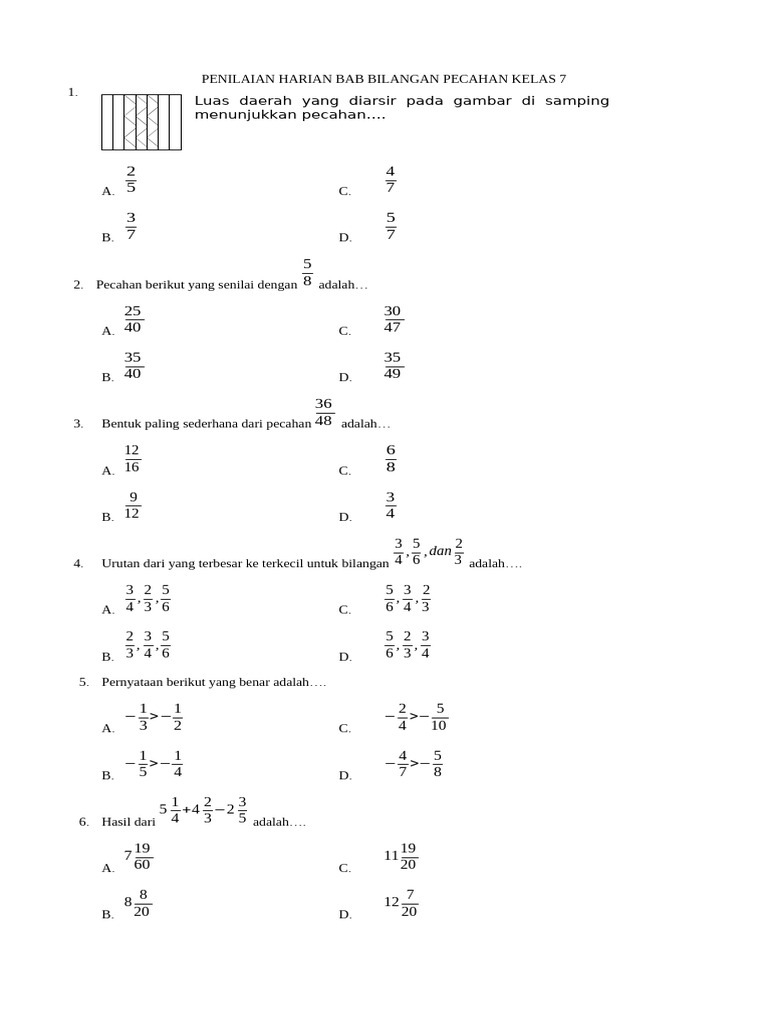 PENILAIAN HARIAN BAB BILANGAN PECAHAN KELAS 7

1. Luas daerah yang diarsir pada gambar di samping menunjukkan pecahan....

A. $\frac{2}{5}$
C. $\frac{4}{7}$
B. $\frac{3}{7}$
D. $\frac{5}{7}$

2. Pecahan berikut yang senilai dengan $\frac{5}{8}$ adalah…

A. $\frac{25}{40}$
C. $\frac{30}{47}$
B. $\frac{35}{40}$
D. $\frac{35}{49}$

3. Bentuk paling sederhana dari pecahan $\frac{36}{48}$ adalah…

A. $\frac{12}{16}$
C. $\frac{6}{8}$
B. $\frac{9}{12}$
D. $\frac{3}{4}$

4. Urutan dari yang terbesar ke terkecil untuk bilangan $\frac{3}{4}, \frac{5}{6}, dan \frac{2}{3}$ adalah….

A. $\frac{3}{4}, \frac{2}{3}, \frac{5}{6}$
C. $\frac{5}{6}, \frac{3}{4}, \frac{2}{3}$
B. $\frac{2}{3}, \frac{3}{4}, \frac{5}{6}$
D. $\frac{5}{6}, \frac{2}{3}, \frac{3}{4}$

5. Pernyataan berikut yang benar adalah….

A. $-\frac{1}{3} > -\frac{1}{2}$
C. $-\frac{2}{4} > -\frac{5}{10}$
B. $-\frac{1}{5} > -\frac{1}{4}$
D. $-\frac{4}{7} > -\frac{5}{8}$

6. Hasil dari $5\frac{1}{4} + 4\frac{2}{3} - 2\frac{3}{5}$ adalah….

A. $7\frac{19}{60}$
C. $11\frac{19}{20}$
B. $8\frac{8}{20}$
D. $12\frac{7}{20}$